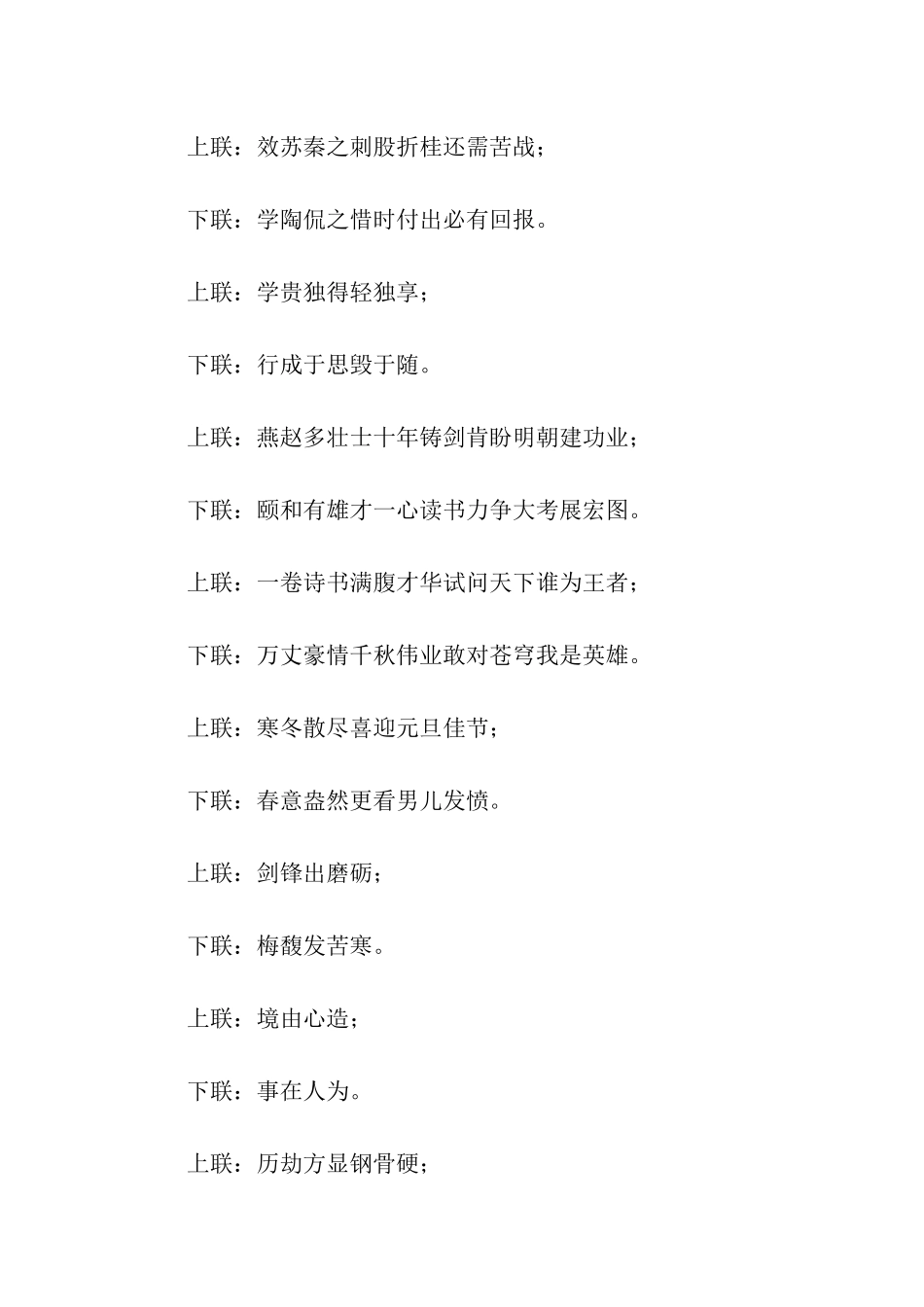 上联：效苏秦之刺股折桂还需苦战；

下联：学陶侃之惜时付出必有回报。

上联：学贵独得轻独享；

下联：行成于思毁于随。

上联：燕赵多壮士十年铸剑肯盼明朝建功业；

下联：颐和有雄才一心读书力争大考展宏图。

上联：一卷诗书满腹才华试问天下谁为王者；

下联：万丈豪情千秋伟业敢对苍穹我是英雄。

上联：寒冬散尽喜迎元旦佳节；

下联：春意盎然更看男儿发愤。

上联：剑锋出磨砺；

下联：梅馥发苦寒。

上联：境由心造；

下联：事在人为。

上联：历劫方显钢骨硬；